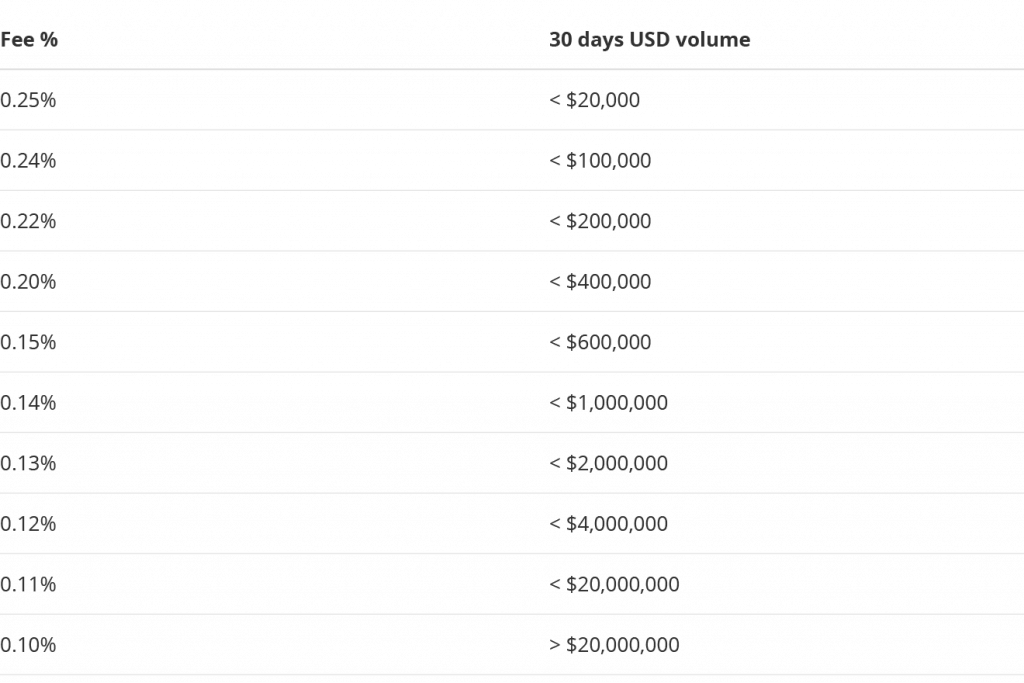 | Fee % | 30 days USD volume |
|---|---|
| 0.25% | < \$20,000 |
| 0.24% | < \$100,000 |
| 0.22% | < \$200,000 |
| 0.20% | < \$400,000 |
| 0.15% | < \$600,000 |
| 0.14% | < \$1,000,000 |
| 0.13% | < \$2,000,000 |
| 0.12% | < \$4,000,000 |
| 0.11% | < \$20,000,000 |
| 0.10% | > \$20,000,000 |